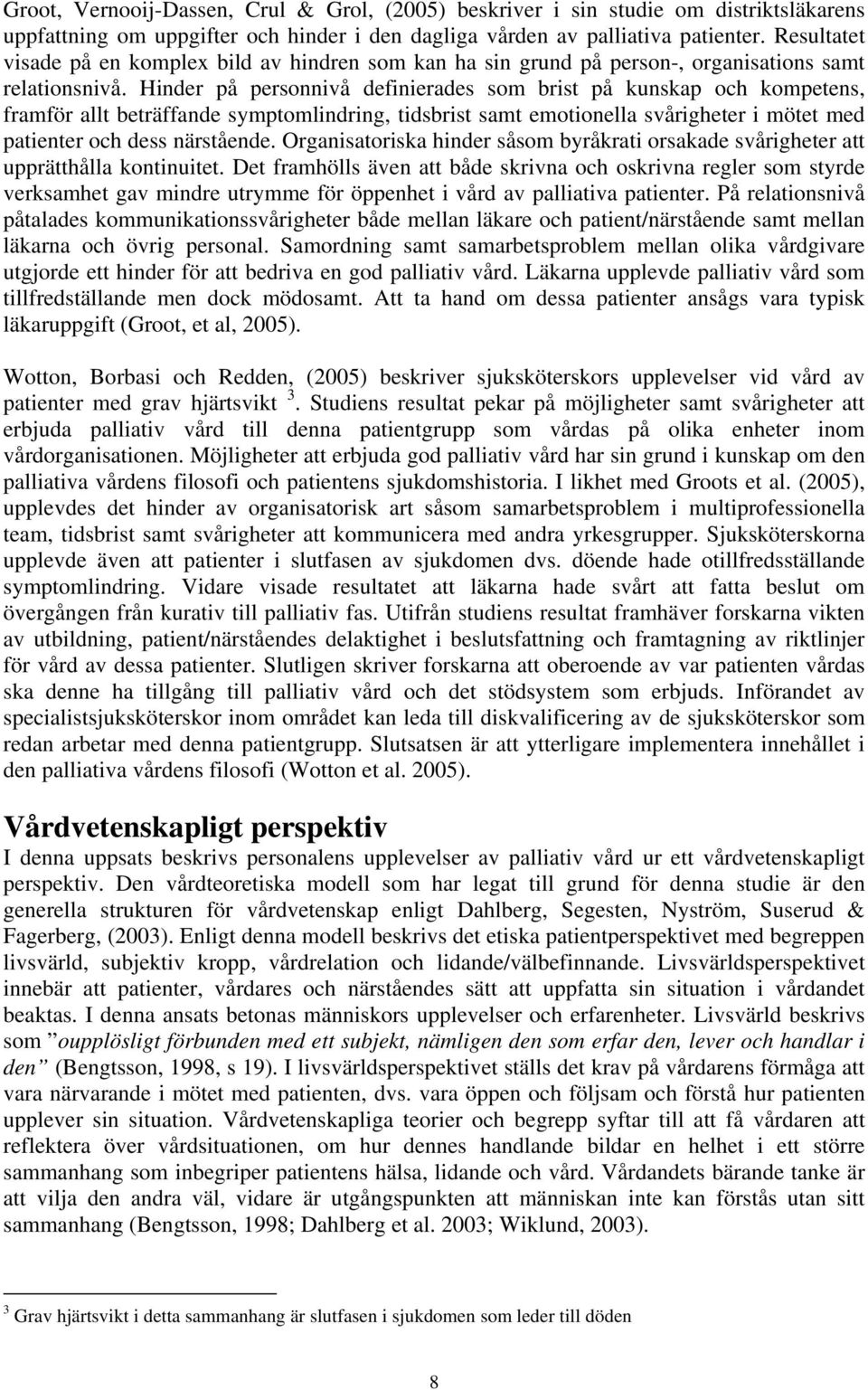 Groot, Vernooij-Dassen, Crul & Grol, (2005) beskriver i sin studie om distriktsläkarens uppfattning om uppgifter och hinder i den dagliga vården av palliativa patienter. Resultatet visade på en komplex bild av hindren som kan ha sin grund på person-, organisations samt relationsnivå. Hinder på personnivå definierades som brist på kunskap och kompetens, framför allt beträffande symptomlindring, tidsbrist samt emotionella svårigheter i mötet med patienter och dess närstående. Organisatoriska hinder såsom byråkrati orsakade svårigheter att upprätthålla kontinuitet. Det framhölls även att både skrivna och oskrivna regler som styrde verksamhet gav mindre utrymme för öppenhet i vård av palliativa patienter. På relationsnivå påtalades kommunikationssvårigheter både mellan läkare och patient/närstående samt mellan läkarna och övrig personal. Samordning samt samarbetsproblem mellan olika vårdgivare utgjorde ett hinder för att bedriva en god palliativ vård. Läkarna upplevde palliativ vård som tillfredställande men dock mödosamt. Att ta hand om dessa patienter ansågs vara typisk läkaruppgift (Groot, et al, 2005).

Wotton, Borbasi och Redden, (2005) beskriver sjuksköterskors upplevelser vid vård av patienter med grav hjärtsvikt $^3$. Studiens resultat pekar på möjligheter samt svårigheter att erbjuda palliativ vård till denna patientgrupp som vårdas på olika enheter inom vårdorganisationen. Möjligheter att erbjuda god palliativ vård har sin grund i kunskap om den palliativa vårdens filosofi och patientens sjukdomshistoria. I likhet med Groots et al. (2005), upplevdes det hinder av organisatorisk art såsom samarbetsproblem i multiprofessionella team, tidsbrist samt svårigheter att kommunicera med andra yrkesgrupper. Sjuksköterskorna upplevde även att patienter i slutfasen av sjukdomen dvs. döende hade otillfredsställande symptomlindring. Vidare visade resultatet att läkarna hade svårt att fatta beslut om övergången från kurativ till palliativ fas. Utifrån studiens resultat framhäver forskarna vikten av utbildning, patient/närståendes delaktighet i beslutsfattning och framtagning av riktlinjer för vård av dessa patienter. Slutligen skriver forskarna att oberoende av var patienten vårdas ska denne ha tillgång till palliativ vård och det stödsystem som erbjuds. Införandet av specialistsjuksköterskor inom området kan leda till diskvalificering av de sjuksköterskor som redan arbetar med denna patientgrupp. Slutsatsen är att ytterligare implementera innehållet i den palliativa vårdens filosofi (Wotton et al. 2005).

Vårdvetenskapligt perspektiv

I denna uppsats beskrivs personalens upplevelser av palliativ vård ur ett vårdvetenskapligt perspektiv. Den vårdteoretiska modell som har legat till grund för denna studie är den generella strukturen för vårdvetenskap enligt Dahlberg, Segesten, Nyström, Suserud & Fagerberg, (2003). Enligt denna modell beskrivs det etiska patientperspektivet med begreppen livsvärld, subjektiv kropp, vårdrelation och lidande/välbefinnande. Livsvärldsperspektivet innebär att patienter, vårdares och närståendes sätt att uppfatta sin situation i vårdandet beaktas. I denna ansats betonas människors upplevelser och erfarenheter. Livsvärld beskrivs som ”oupplösligt förbunden med ett subjekt, nämligen den som erfar den, lever och handlar i den” (Bengtsson, 1998, s 19). I livsvärldsperspektivet ställs det krav på vårdarens förmåga att vara närvarande i mötet med patienten, dvs. vara öppen och följsam och förstå hur patienten upplever sin situation. Vårdvetenskapliga teorier och begrepp syftar till att få vårdaren att reflektera över vårdsituationen, om hur dennes handlande bildar en helhet i ett större sammanhang som inbegriper patientens hälsa, lidande och vård. Vårdandets bärande tanke är att vilja den andra väl, vidare är utgångspunkten att människan inte kan förstås utan sitt sammanhang (Bengtsson, 1998; Dahlberg et al. 2003; Wiklund, 2003).

$^3$ Grav hjärtsvikt i detta sammanhang är slutfasen i sjukdomen som leder till döden

8